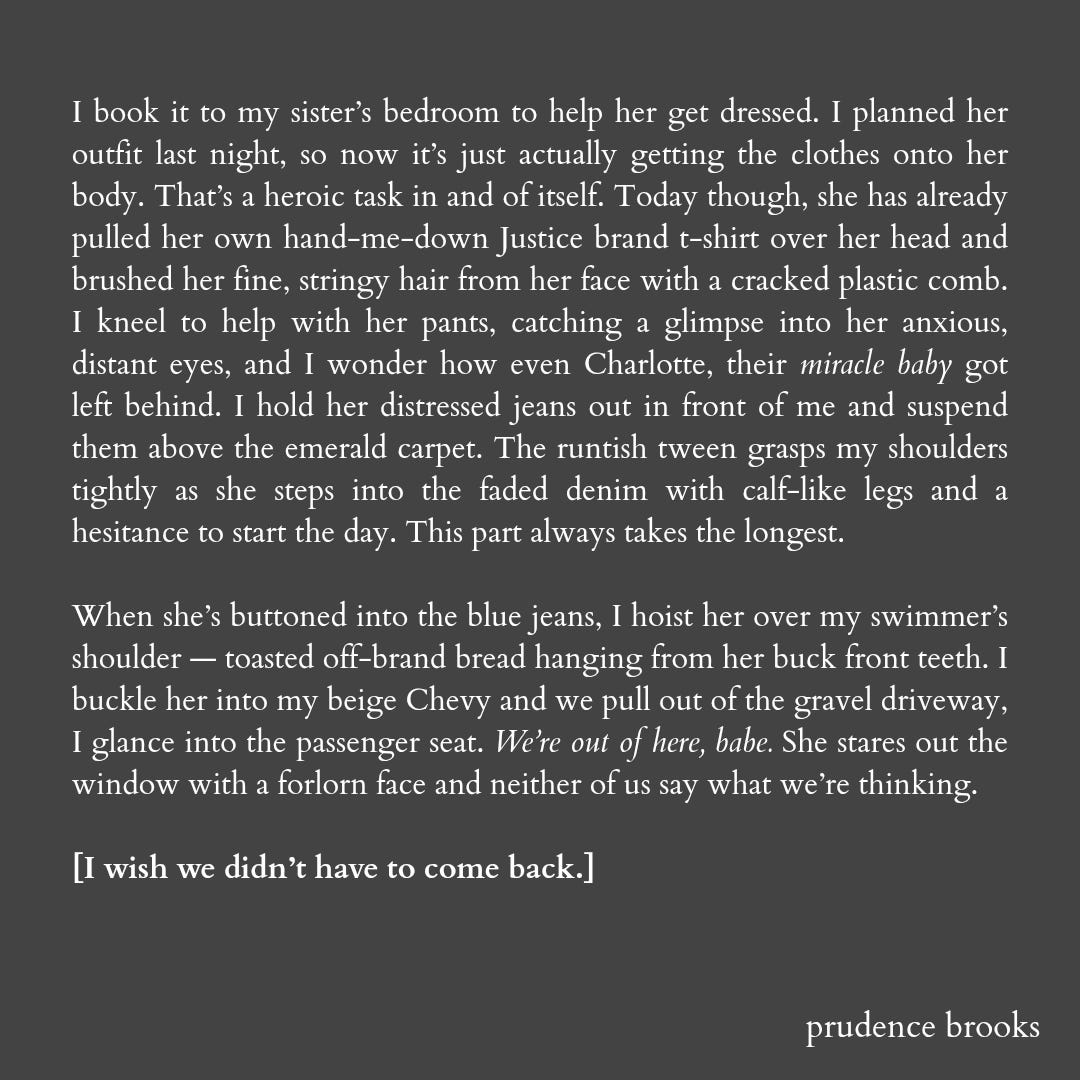 I book it to my sister's bedroom to help her get dressed. I planned her outfit last night, so now it's just actually getting the clothes onto her body. That's a heroic task in and of itself. Today though, she has already pulled her own hand-me-down Justice brand t-shirt over her head and brushed her fine, stringy hair from her face with a cracked plastic comb. I kneel to help with her pants, catching a glimpse into her anxious, distant eyes, and I wonder how even Charlotte, their miracle baby got left behind. I hold her distressed jeans out in front of me and suspend them above the emerald carpet. The runtish tween grasps my shoulders tightly as she steps into the faded denim with calf-like legs and a hesitance to start the day. This part always takes the longest.

When she's buttoned into the blue jeans, I hoist her over my swimmer's shoulder — toasted off-brand bread hanging from her buck front teeth. I buckle her into my beige Chevy and we pull out of the gravel driveway, I glance into the passenger seat. We're out of here, babe. She stares out the window with a forlorn face and neither of us say what we're thinking.

[I wish we didn't have to come back.]

prudence brooks